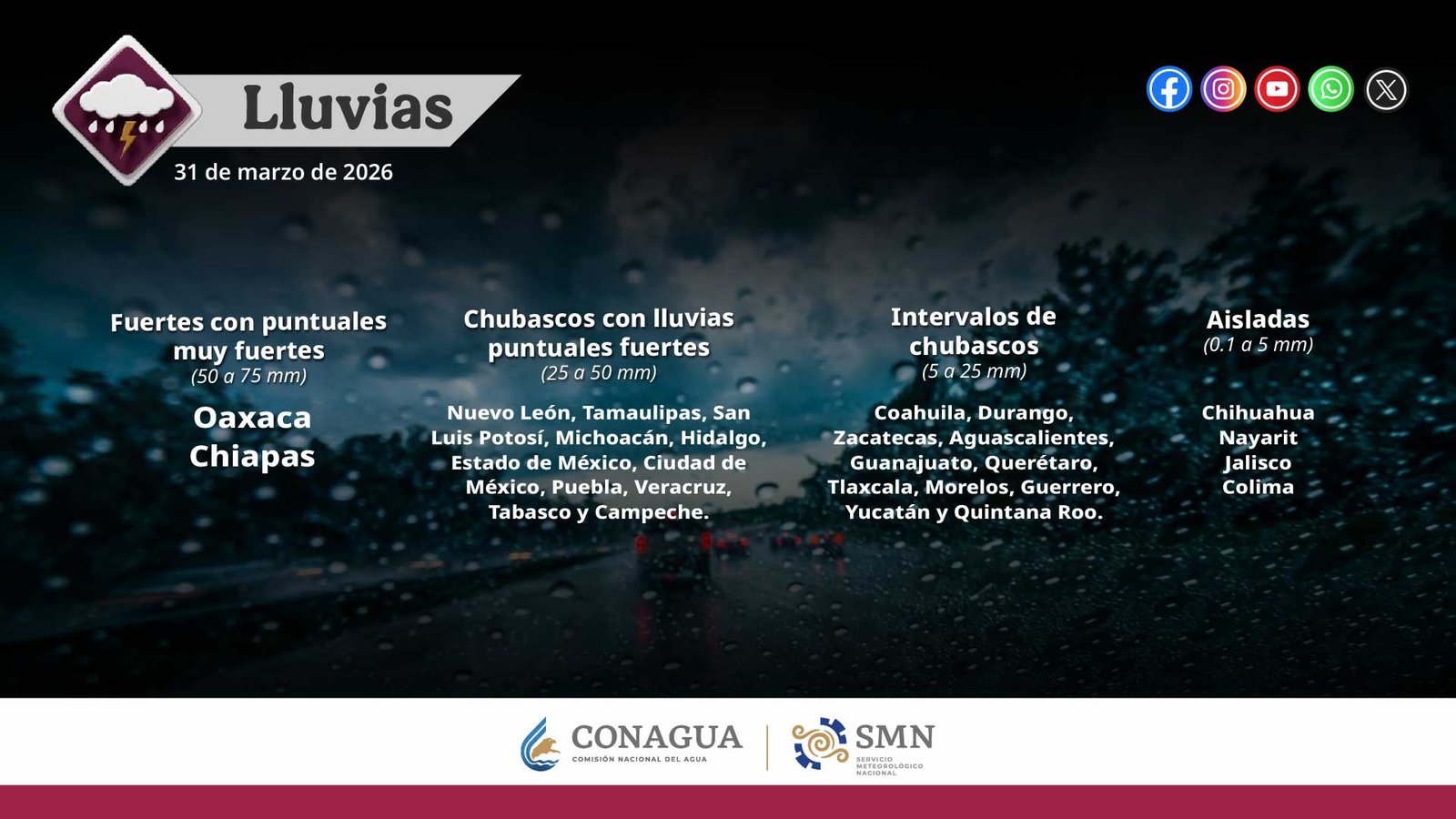 Lluvias
31 de marzo de 2026

Fuertes con puntuales muy fuertes
(50 a 75 mm)

Oaxaca
Chiapas

Chubascos con lluvias puntuales fuertes
(25 a 50 mm)

Nuevo León, Tamaulipas, San Luis Potosí, Michoacán, Hidalgo, Estado de México, Ciudad de México, Puebla, Veracruz, Tabasco y Campeche.

Intervalos de chubascos
(5 a 25 mm)

Coahuila, Durango, Zacatecas, Aguascalientes, Guanajuato, Querétaro, Tlaxcala, Morelos, Guerrero, Yucatán y Quintana Roo.

Aisladas
(0.1 a 5 mm)

Chihuahua
Nayarit
Jalisco
Colima

CONAGUA
COMISIÓN NACIONAL DEL AGUA

SMN
SERVICIO METEOROLÓGICO NACIONAL